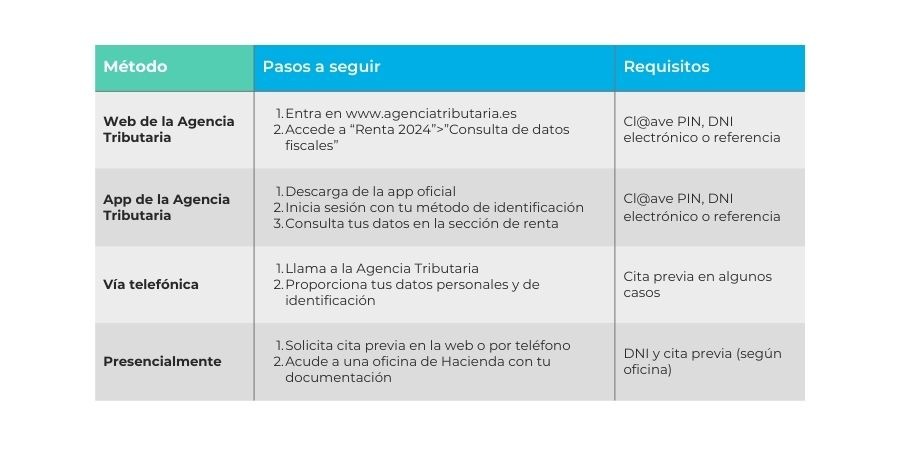 | Método | Pasos a seguir | Requisitos |
|---|---|---|
| Web de la Agencia Tributaria | 1. Entra en www.agenciatributaria.es 2. Accede a “Renta 2024”>”Consulta de datos fiscales” | Cl@ave PIN, DNI electrónico o referencia |
| App de la Agencia Tributaria | 1. Descarga de la app oficial 2. Inicia sesión con tu método de identificación 3. Consulta tus datos en la sección de renta | Cl@ave PIN, DNI electrónico o referencia |
| Vía telefónica | 1. Llama a la Agencia Tributaria 2. Proporciona tus datos personales y de identificación | Cita previa en algunos casos |
| Presencialmente | 1. Solicita cita previa en la web o por teléfono 2. Acude a una oficina de Hacienda con tu documentación | DNI y cita previa (según oficina) |